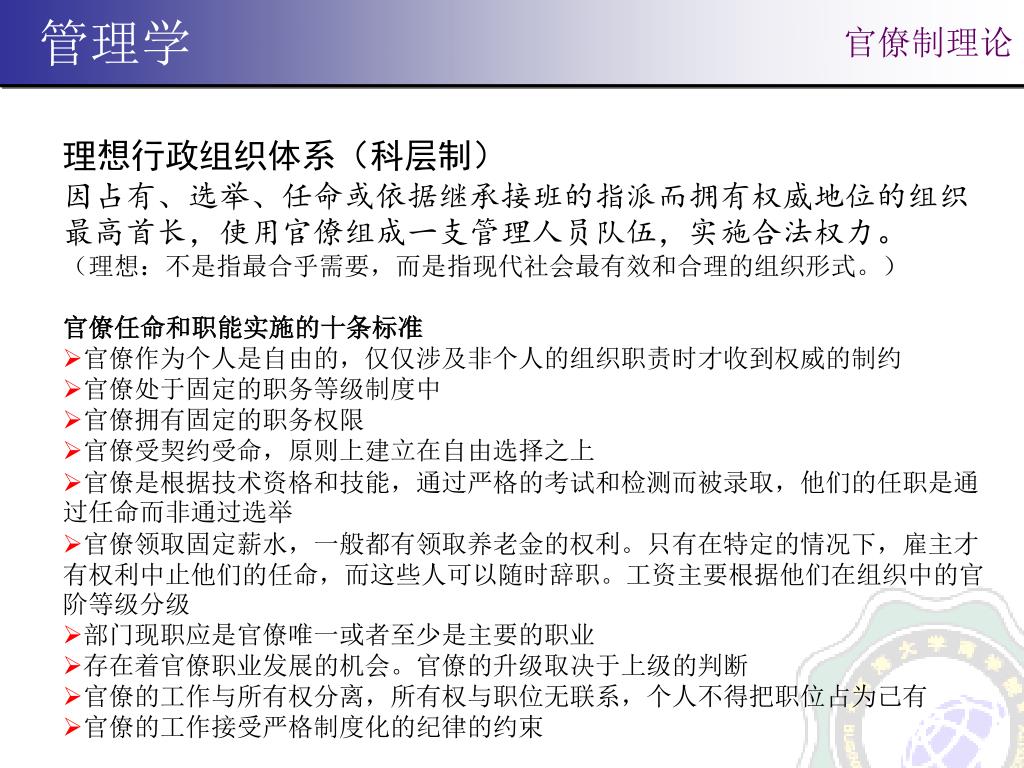 管理学

官僚制理论

理想行政组织体系（科层制）

因占有、选举、任命或依据继承接班的指派而拥有权威地位的组织最高首长，使用官僚组成一支管理人员队伍，实施合法权力。

（理想：不是指最合乎需要，而是指现代社会最有效和合理的组织形式。）

官僚任命和职能实施的十条标准

➢官僚作为个人是自由的，仅仅涉及非个人的组织职责时才收到权威的制约

➢官僚处于固定的职务等级制度中

➢官僚拥有固定的职务权限

➢官僚受契约受命，原则上建立在自由选择之上

➢官僚是根据技术资格和技能，通过严格的考试和检测而被录取，他们的任职是通过任命而非通过选举

➢官僚领取固定薪水，一般都有领取养老金的权利。只有在特定的情况下，雇主才有权利中止他们的任命，而这些人可以随时辞职。工资主要根据他们在组织中的官阶等级分级

➢部门现职应是官僚唯一或者至少是主要的职业

➢存在着官僚职业发展的机会。官僚的升级取决于上级的判断

➢官僚的工作与所有权分离，所有权与职位无联系，个人不得把职位占为己有

➢官僚的工作接受严格制度化的纪律的约束